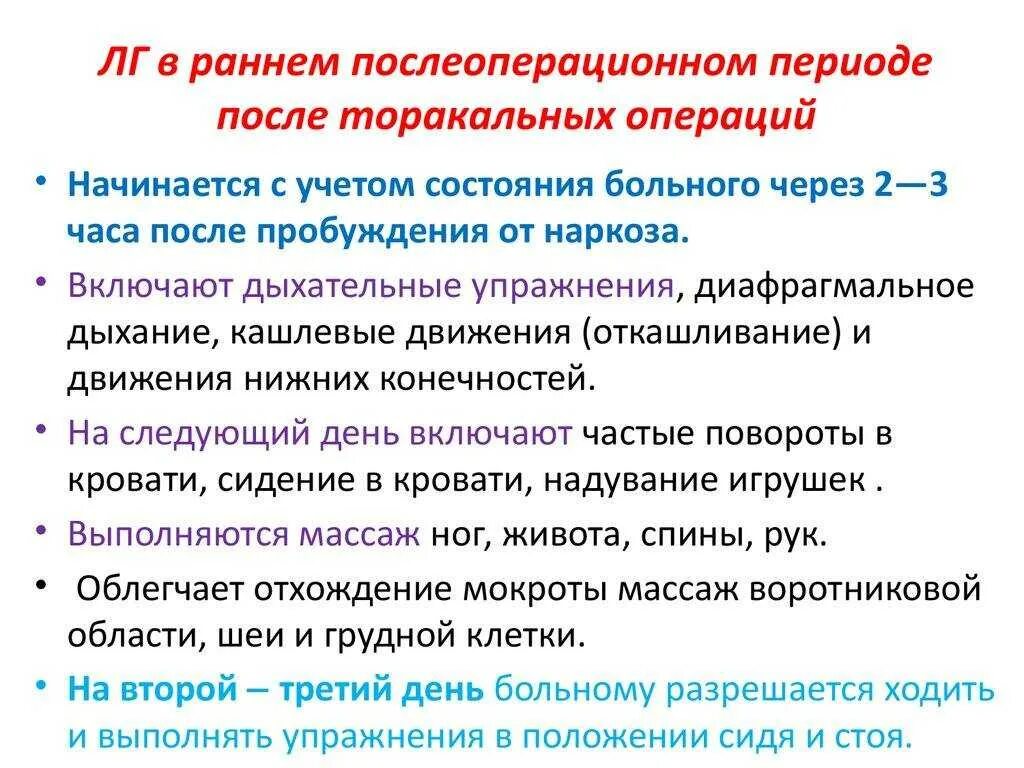 ЛГ в раннем послеоперационном периоде после торакальных операций

• Начинается с учетом состояния больного через 2—3 часа после пробуждения от наркоза.
• Включают дыхательные упражнения, диафрагмальное дыхание, кашлевые движения (откашливание) и движения нижних конечностей.
• На следующий день включают частые повороты в кровати, сидение в кровати, надувание игрушек .
• Выполняются массаж ног, живота, спины, рук.
• Облегчает отхождение мокроты массаж воротниковой области, шеи и грудной клетки.
• На второй – третий день больному разрешается ходить и выполнять упражнения в положении сидя и стоя.